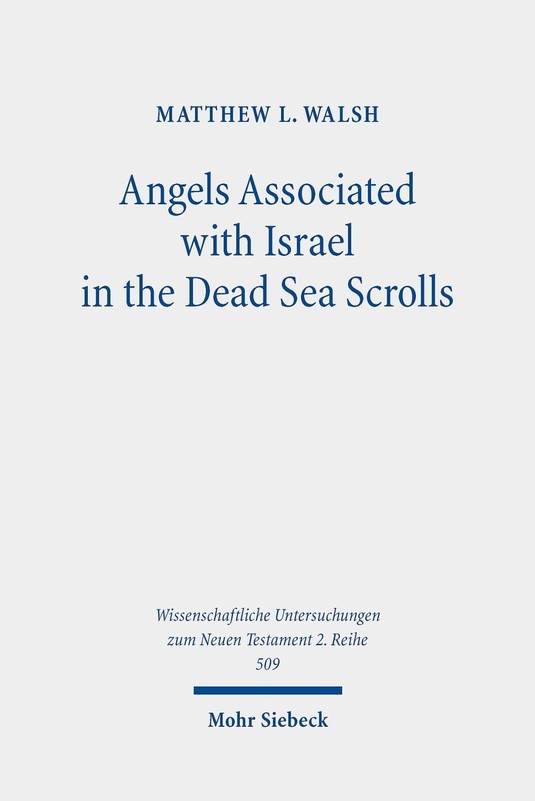 MATTHEW L. WALSH

Angels Associated with Israel in the Dead Sea Scrolls

Wissenschaftliche Untersuchungen zum Neuen Testament 2. Reihe 509

Mohr Siebeck